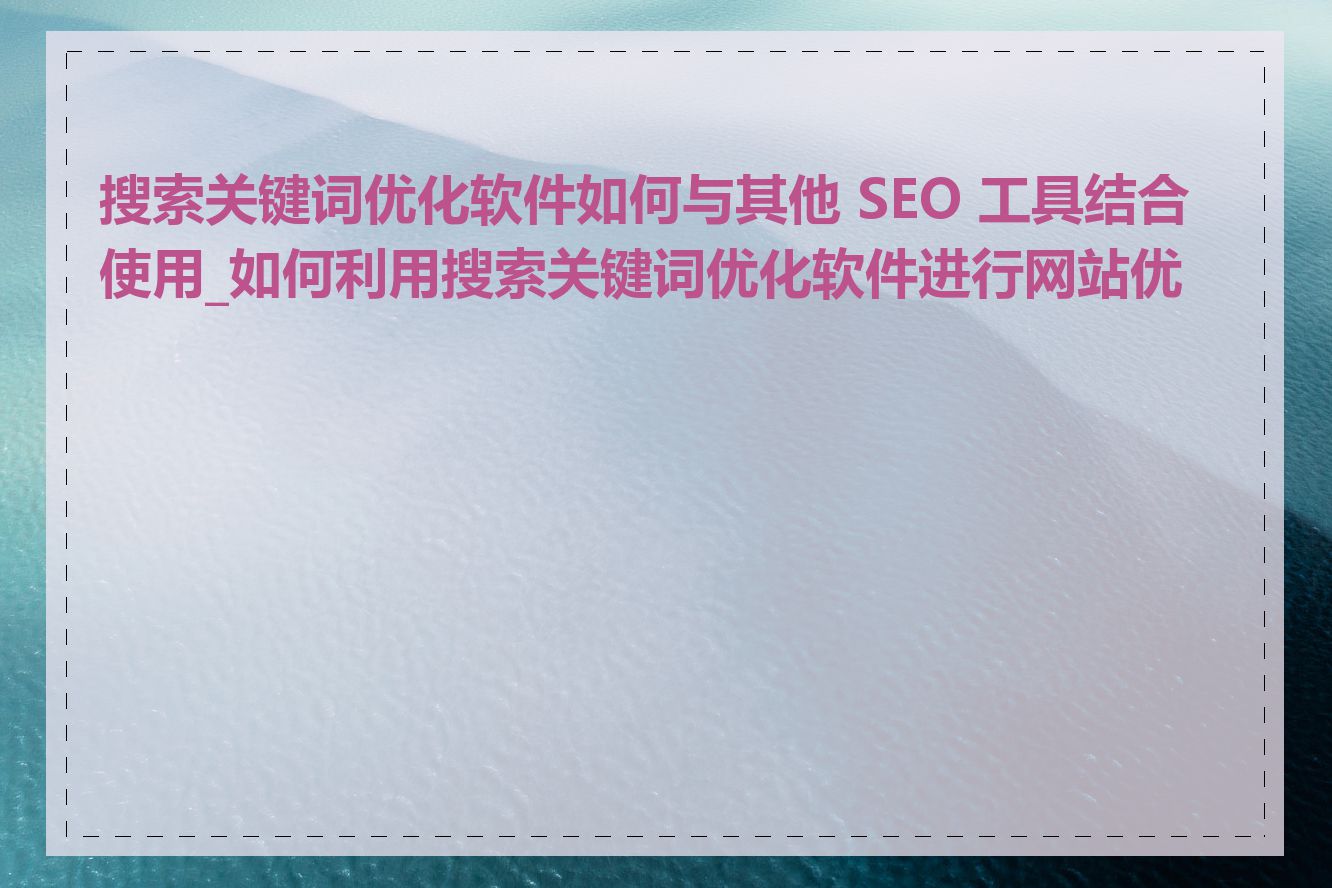 搜索关键词优化软件如何与其他 SEO 工具结合使用_如何利用搜索关键词优化软件进行网站优